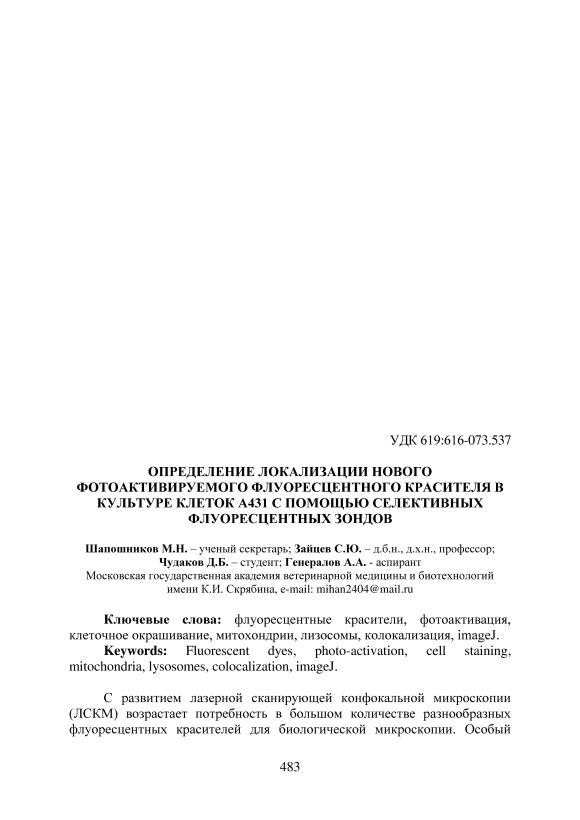 УДК 619:616-073.537

ОПРЕДЕЛЕНИЕ ЛОКАЛИЗАЦИИ НОВОГО ФОТОАКТИВИРУЕМОГО ФЛУОРЕСЦЕНТНОГО КРАСИТЕЛЯ В КУЛЬТУРЕ КЛЕТОК А431 С ПОМОЩЬЮ СЕЛЕКТИВНЫХ ФЛУОРЕСЦЕНТНЫХ ЗОНДОВ

Шапошников М.Н. – ученый секретарь; Зайцев С.Ю. – д.б.н., д.х.н., профессор; Чудаков Д.Б. – студент; Генералов А.А. - аспирант
Московская государственная академия ветеринарной медицины и биотехнологий имени К.И. Скрябина, e-mail: mihan2404@mail.ru

Ключевые слова: флуоресцентные красители, фотоактивация, клеточное окрашивание, митохондрии, лизосомы, колокализация, imageJ.
Keywords: Fluorescent dyes, photo-activation, cell staining, mitochondria, lysosomes, colocalization, imageJ.

С развитием лазерной сканирующей конфокальной микроскопии (ЛСКМ) возрастает потребность в большом количестве разнообразных флуоресцентных красителей для биологической микроскопии. Особый

483